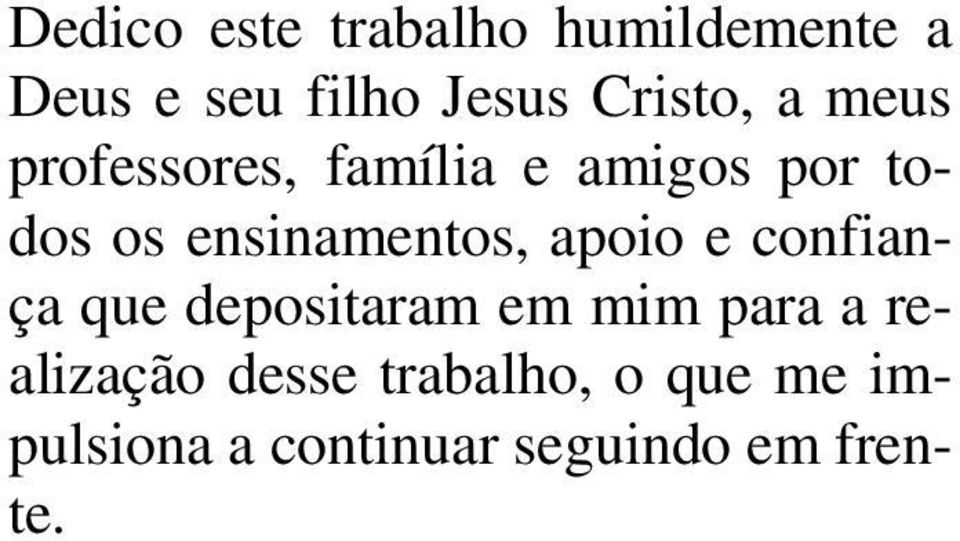 Dedico este trabalho humildemente a Deus e seu filho Jesus Cristo, a meus professores, família e amigos por todos os ensinamentos, apoio e confiança que depositaram em mim para a realização desse trabalho, o que me impulsiona a continuar seguindo em frente.